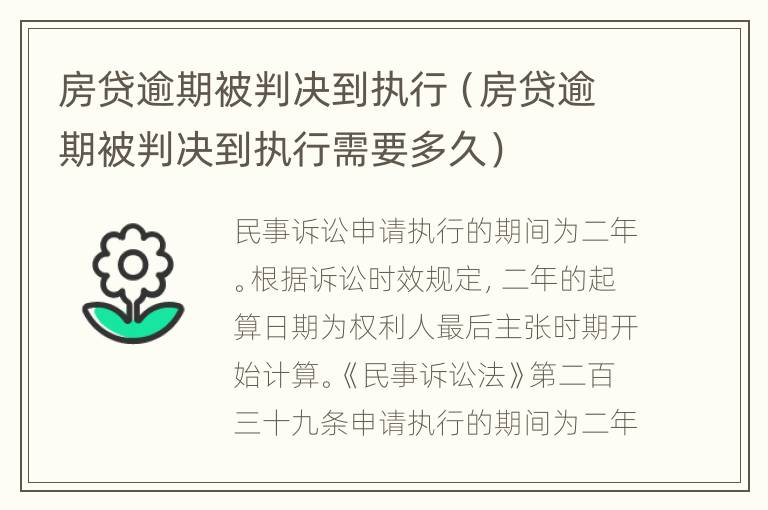 房贷逾期被判决到执行（房贷逾期被判决到执行需要多久）

民事诉讼申请执行的期间为二年。根据诉讼时效规定，二年的起算日期为权利人最后主张时期开始计算。《民事诉讼法》第二百三十九条申请执行的期间为二年